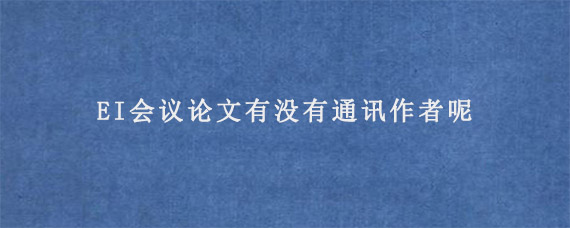 EI会议论文有没有通讯作者呢